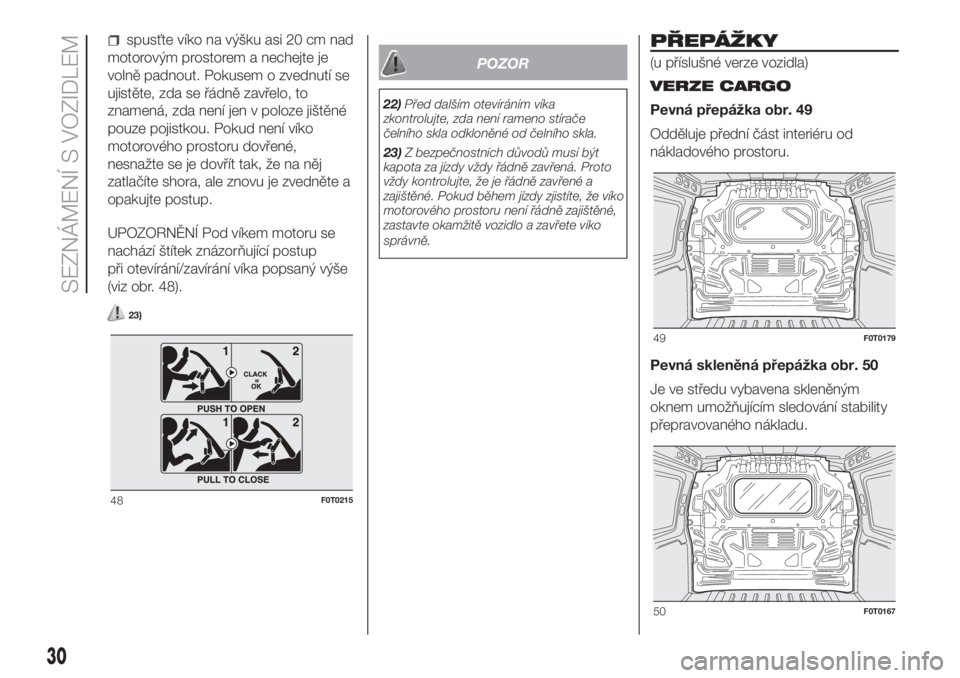 SEZNÁMENÍ S VOZIDLEM

spusťte víko na výšku asi 20 cm nad motorovým prostorem a nechejte je volně padnout. Pokusem o zvednutí se ujistěte, zda se řádně zavřelo, to znamená, zda není jen v poloze jištěné pouze pojistkou. Pokud není víko motorového prostoru dovřené, nesnažte se je dovřít tak, že na něj zatlačíte shora, ale znovu je zvedněte a opakujte postup.

UPOZORNĚNÍ Pod víkem motoru se nachází štítek znázorňující postup při otevírání/zavírání víka popsaný výše (viz obr. 48).

23)

1
2
CLACK
=
OK
PUSH TO OPEN
1
2
PULL TO CLOSE

48
F0T0215

POZOR

22) Před dalším otevíráním víka zkontrolujte, zda není rameno stírače čelního skla odkloněné od čelního skla.

23) Z bezpečnostních důvodů musí být kapota za jízdy vždy řádně zavřená. Proto vždy kontrolujte, že je řádně zavřené a zajištěné. Pokud během jízdy zjistíte, že víko motorového prostoru není řádně zajištěné, zastavte okamžitě vozidlo a zavřete víko správně.

PŘEPÁŽKY

(u příslušné verze vozidla)

VERZE CARGO

Pevná přepážka obr. 49

Odděluje přední část interiéru od nákladového prostoru.

49
F0T0179

Pevná skleněná přepážka obr. 50

Je ve středu vybavena skleněným oknem umožňujícím sledování stability přepravovaného nákladu.

50
F0T0167

30

carmanualsonline.info